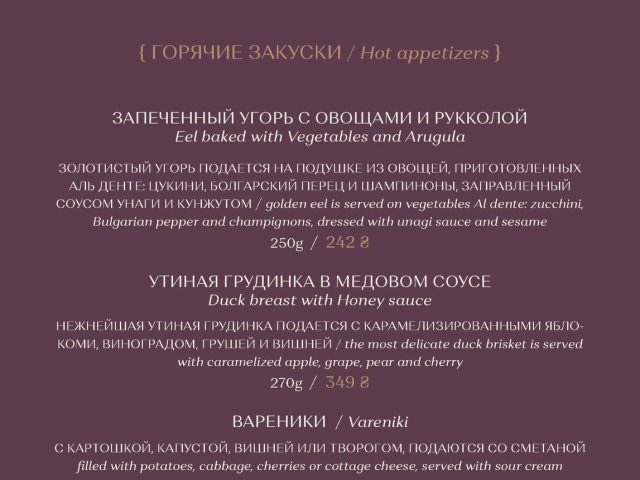 { ГОРЯЧИЕ ЗАКУСКИ / Hot appetizers }

ЗАПЕЧЕННЫЙ УГОРЬ С ОВОЩАМИ И РУККОЛОЙ
Eel baked with Vegetables and Arugula

ЗОЛОТИСТЫЙ УГОРЬ ПОДАЕТСЯ НА ПОДУШКЕ ИЗ ОВОЩЕЙ, ПРИГОТОВЛЕННЫХ АЛЬ ДЕНТЕ: ЦУКИНИ, БОЛГАРСКИЙ ПЕРЕЦ И ШАМПИНОНЫ, ЗАПРАВЛЕННЫЙ СОУСОМ УНАГИ И КУНЖУТОМ / golden eel is served on vegetables Al dente: zucchini, Bulgarian pepper and champignons, dressed with unagi sauce and sesame
250g / 242 ₴

УТИНАЯ ГРУДИНКА В МЕДОВОМ СОУСЕ
Duck breast with Honey sauce

НЕЖНЕЙШАЯ УТИНАЯ ГРУДИНКА ПОДАЕТСЯ С КАРАМЕЛИЗИРОВАННЫМИ ЯБЛОКОМИ, ВИНОГРАДОМ, ГРУШЕЙ И ВИШНЕЙ / the most delicate duck brisket is served with caramelized apple, grape, pear and cherry
270g / 349 ₴

ВАРЕНИКИ / Vareniki

С КАРТОШКОЙ, КАПУСТОЙ, ВИШНЕЙ ИЛИ ТВОРОГОМ, ПОДАЮТСЯ СО СМЕТАНОЙ
filled with potatoes, cabbage, cherries or cottage cheese, served with sour cream